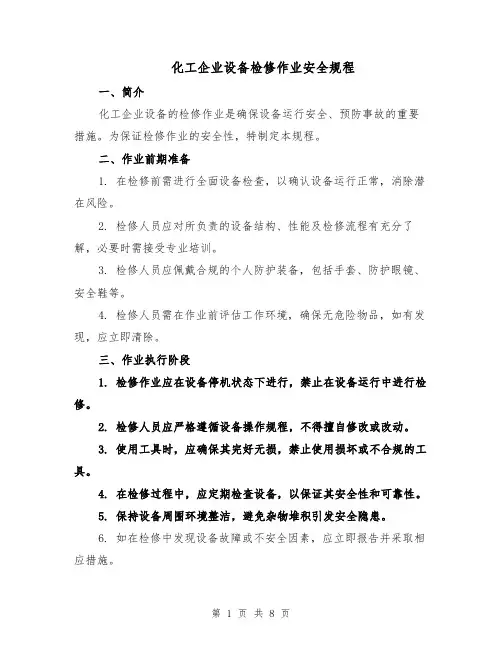 化工企业设备检修作业安全规程

一、简介

化工企业设备的检修作业是确保设备运行安全、预防事故的重要措施。为保证检修作业的安全性，特制定本规程。

二、作业前期准备

1. 在检修前需进行全面设备检查，以确认设备运行正常，消除潜在风险。

2. 检修人员应对所负责的设备结构、性能及检修流程有充分了解，必要时需接受专业培训。

3. 检修人员应佩戴合规的个人防护装备，包括手套、防护眼镜、安全鞋等。

4. 检修人员需在作业前评估工作环境，确保无危险物品，如有发现，应立即清除。

三、作业执行阶段

1. 检修作业应在设备停机状态下进行，禁止在设备运行中进行检修。

2. 检修人员应严格遵循设备操作规程，不得擅自修改或改动。

3. 使用工具时，应确保其完好无损，禁止使用损坏或不合规的工具。

4. 在检修过程中，应定期检查设备，以保证其安全性和可靠性。

5. 保持设备周围环境整洁，避免杂物堆积引发安全隐患。

6. 如在检修中发现设备故障或不安全因素，应立即报告并采取相应措施。

第 1 页 共 8 页